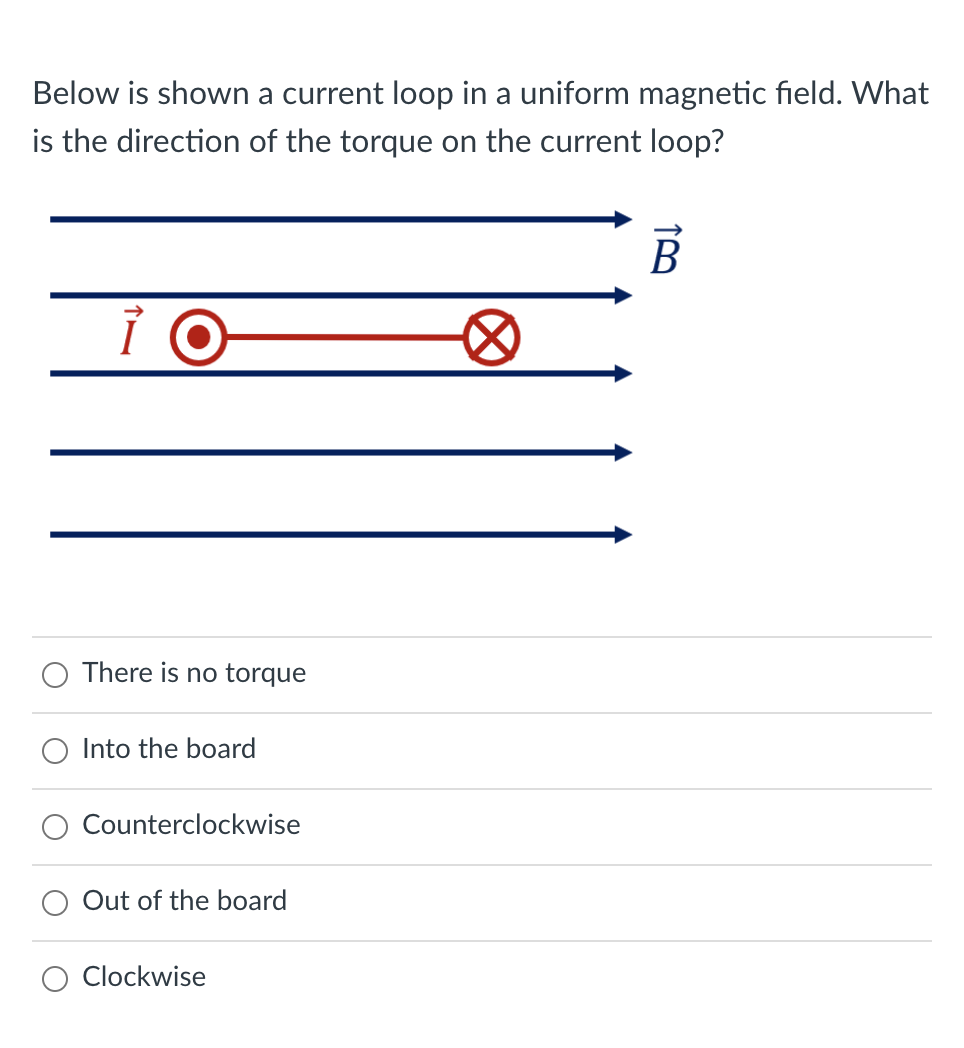 Below is shown a current loop in a uniform magnetic field. What is the direction of the torque on the current loop?

$\vec{B}$

$\vec{I}$

There is no torque

Into the board

Counterclockwise

Out of the board

Clockwise